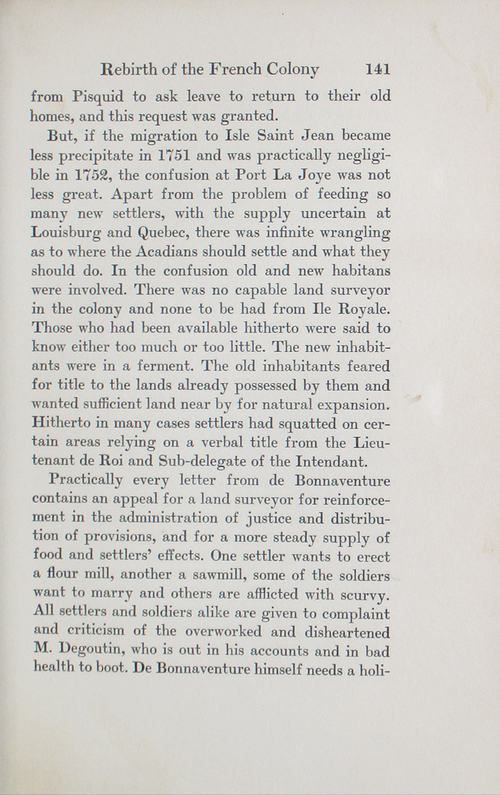 Rebirth of the French Colony 141

from Pisquid to ask leave to return to their old homes, and this request was granted.

But, if the migration to Isle Saint Jean became less precipitate in 1751 and was practically negligible in 1752, the confusion at Port La Joye was not less great. Apart from the problem of feeding so many new settlers, with the supply uncertain at Louisburg and Quebec, there was infinite wrangling as to where the Acadians should settle and what they should do. In the confusion old and new habitans were involved. There was no capable land surveyor in the colony and none to be had from Ile Royale. Those who had been available hitherto were said to know either too much or too little. The new inhabitants were in a ferment. The old inhabitants feared for title to the lands already possessed by them and wanted sufficient land near by for natural expansion. Hitherto in many cases settlers had squatted on certain areas relying on a verbal title from the Lieutenant de Roi and Sub-delegate of the Intendant.

Practically every letter from de Bonnaventure contains an appeal for a land surveyor for reinforcement in the administration of justice and distribution of provisions, and for a more steady supply of food and settlers' effects. One settler wants to erect a flour mill, another a sawmill, some of the soldiers want to marry and others are afflicted with scurvy. All settlers and soldiers alike are given to complaint and criticism of the overworked and disheartened M. Degoutin, who is out in his accounts and in bad health to boot. De Bonnaventure himself needs a holi-